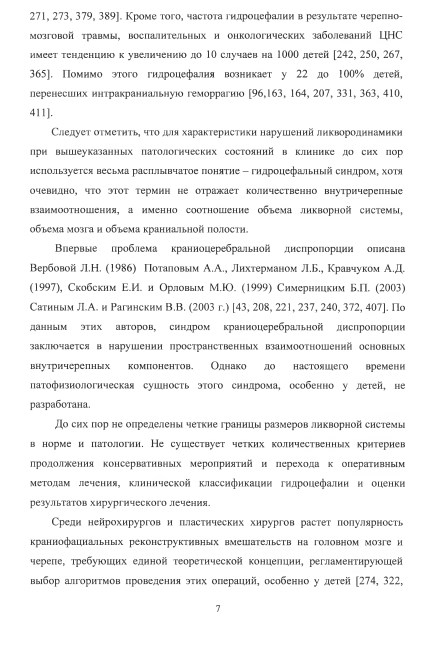 271, 273, 379, 389]. Кроме того, частота гидроцефалии в результате черепно-мозговой травмы, воспалительных и онкологических заболеваний ЦНС имеет тенденцию к увеличению до 10 случаев на 1000 детей [242, 250, 267, 365]. Помимо этого гидроцефалия возникает у 22 до 100% детей, перенесших интракраниальную геморрагию [96,163, 164, 207, 331, 363, 410, 411].

Следует отметить, что для характеристики нарушений ликвородинамики при вышеуказанных патологических состояний в клинике до сих пор используется весьма расплывчатое понятие – гидроцефальный синдром, хотя очевидно, что этот термин не отражает количественно внутричерепные взаимоотношения, а именно соотношение объема ликворной системы, объема мозга и объема краниальной полости.

Впервые проблема краниоцеребральной диспропорции описана Вербовой Л.Н. (1986) Потаповым А.А., Лихтерманом Л.Б., Кравчуком А.Д. (1997), Скобским Е.И. и Орловым М.Ю. (1999) Симерницким Б.П. (2003) Сатиным Л.А. и Рагинским В.В. (2003 г.) [43, 208, 221, 237, 240, 372, 407]. По данным этих авторов, синдром краниоцеребральной диспропорции заключается в нарушении пространственных взаимоотношений основных внутричерепных компонентов. Однако до настоящего времени патофизиологическая сущность этого синдрома, особенно у детей, не разработана.

До сих пор не определены четкие границы размеров ликворной системы в норме и патологии. Не существует четких количественных критериев продолжения консервативных мероприятий и перехода к оперативным методам лечения, клинической классификации гидроцефалии и оценки результатов хирургического лечения.

Среди нейрохирургов и пластических хирургов растет популярность краниофациальных реконструктивных вмешательств на головном мозге и черепе, требующих единой теоретической концепции, регламентирующей выбор алгоритмов проведения этих операций, особенно у детей [274, 322,

7